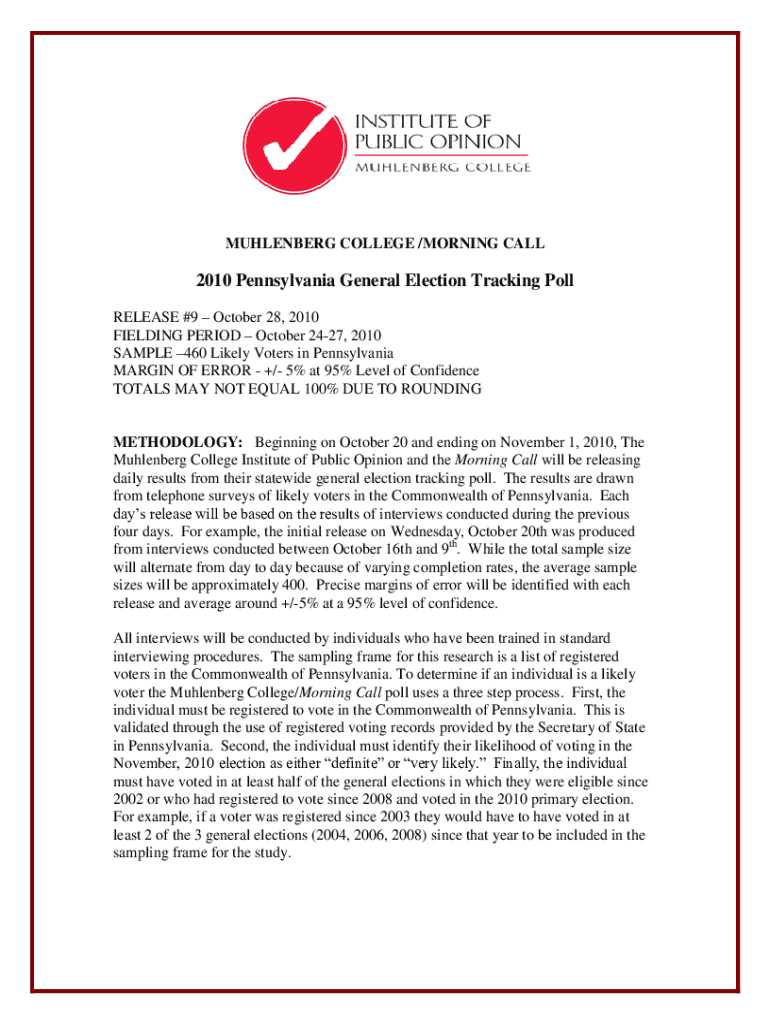 INSTITUTE OF PUBLIC OPINION
MUHLENBERG COLLEGE

MUHLENBERG COLLEGE /MORNING CALL

2010 Pennsylvania General Election Tracking Poll

RELEASE #9 – October 28, 2010
FIELDING PERIOD – October 24-27, 2010
SAMPLE –460 Likely Voters in Pennsylvania
MARGIN OF ERROR - +/- 5% at 95% Level of Confidence
TOTALS MAY NOT EQUAL 100% DUE TO ROUNDING

METHODOLOGY: Beginning on October 20 and ending on November 1, 2010, The Muhlenberg College Institute of Public Opinion and the Morning Call will be releasing daily results from their statewide general election tracking poll. The results are drawn from telephone surveys of likely voters in the Commonwealth of Pennsylvania. Each day's release will be based on the results of interviews conducted during the previous four days. For example, the initial release on Wednesday, October 20th was produced from interviews conducted between October 16th and 9$^{th}$. While the total sample size will alternate from day to day because of varying completion rates, the average sample sizes will be approximately 400. Precise margins of error will be identified with each release and average around +/-5% at a 95% level of confidence.

All interviews will be conducted by individuals who have been trained in standard interviewing procedures. The sampling frame for this research is a list of registered voters in the Commonwealth of Pennsylvania. To determine if an individual is a likely voter the Muhlenberg College/Morning Call poll uses a three step process. First, the individual must be registered to vote in the Commonwealth of Pennsylvania. This is validated through the use of registered voting records provided by the Secretary of State in Pennsylvania. Second, the individual must identify their likelihood of voting in the November, 2010 election as either "definite" or "very likely." Finally, the individual must have voted in at least half of the general elections in which they were eligible since 2002 or who had registered to vote since 2008 and voted in the 2010 primary election. For example, if a voter was registered since 2003 they would have to have voted in at least 2 of the 3 general elections (2004, 2006, 2008) since that year to be included in the sampling frame for the study.